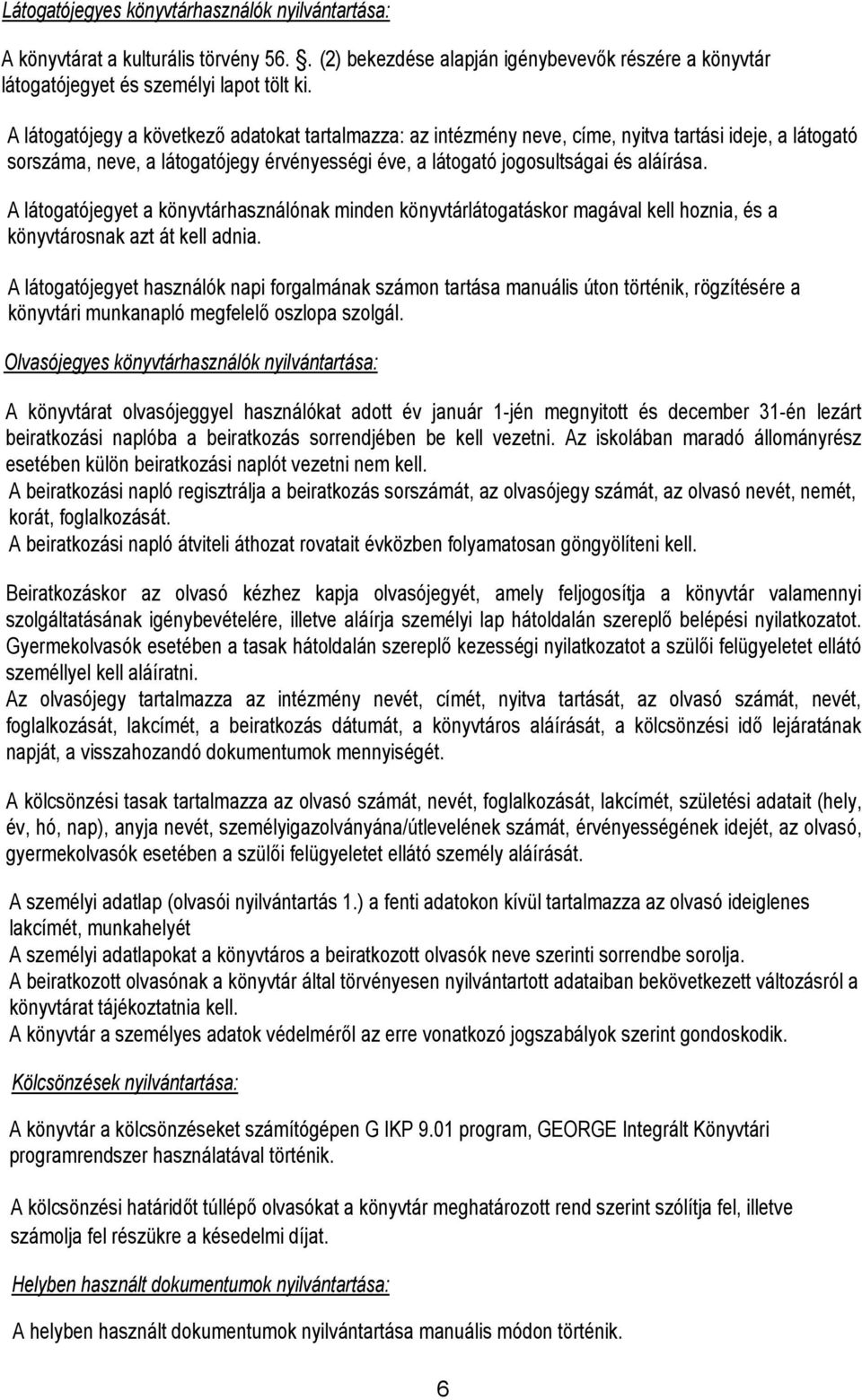 Látogatójegyes könyvtárhasználók nyilvántartása:

A könyvtárat a kulturális törvény 56. . (2) bekezdése alapján igénybevevők részére a könyvtár látogatójegyet és személyi lapot tölt ki.

A látogatójegy a következő adatokat tartalmazza: az intézmény neve, címe, nyitva tartási ideje, a látogató sorszáma, neve, a látogatójegy érvényességi éve, a látogató jogosultságai és aláírása.

A látogatójegyet a könyvtárhasználónak minden könyvtárlátogatáskor magával kell hoznia, és a könyvtárosnak azt át kell adnia.

A látogatójegyet használók napi forgalmának számon tartása manuális úton történik, rögzítésére a könyvtári munkanapló megfelelő oszlopa szolgál.

Olvasójegyes könyvtárhasználók nyilvántartása:

A könyvtárat olvasójeggyel használókat adott év január 1-jén megnyitott és december 31-én lezárt beiratkozási naplóba a beiratkozás sorrendjében be kell vezetni. Az iskolában maradó állományrész esetében külön beiratkozási naplót vezetni nem kell.
A beiratkozási napló regisztrálja a beiratkozás sorszámát, az olvasójegy számát, az olvasó nevét, nemét, korát, foglalkozását.
A beiratkozási napló átviteli áthozat rovatait évközben folyamatosan göngyölíteni kell.

Beiratkozáskor az olvasó kézhez kapja olvasójegyét, amely feljogosítja a könyvtár valamennyi szolgáltatásának igénybevételére, illetve aláírja személyi lap hátoldalán szereplő belépési nyilatkozatot.
Gyermekolvasók esetében a tasak hátoldalán szereplő kezességi nyilatkozatot a szülői felügyeletet ellátó személlyel kell aláíratni.
Az olvasójegy tartalmazza az intézmény nevét, címét, nyitva tartását, az olvasó számát, nevét, foglalkozását, lakcímét, a beiratkozás dátumát, a könyvtáros aláírását, a kölcsönzési idő lejáratának napját, a visszahozandó dokumentumok mennyiségét.

A kölcsönzési tasak tartalmazza az olvasó számát, nevét, foglalkozását, lakcímét, születési adatait (hely, év, hó, nap), anyja nevét, személyigazolványána/útlevelének számát, érvényességének idejét, az olvasó, gyermekolvasók esetében a szülői felügyeletet ellátó személy aláírását.

A személyi adatlap (olvasói nyilvántartás 1.) a fenti adatokon kívül tartalmazza az olvasó ideiglenes lakcímét, munkahelyét
A személyi adatlapokat a könyvtáros a beiratkozott olvasók neve szerinti sorrendbe sorolja.
A beiratkozott olvasónak a könyvtár által törvényesen nyilvántartott adataiban bekövetkezett változásról a könyvtárat tájékoztatnia kell.
A könyvtár a személyes adatok védelméről az erre vonatkozó jogszabályok szerint gondoskodik.

Kölcsönzések nyilvántartása:

A könyvtár a kölcsönzéseket számítógépen G IKP 9.01 program, GEORGE Integrált Könyvtári programrendszer használatával történik.

A kölcsönzési határidőt túllépő olvasókat a könyvtár meghatározott rend szerint szólítja fel, illetve számolja fel részükre a késedelmi díjat.

Helyben használt dokumentumok nyilvántartása:

A helyben használt dokumentumok nyilvántartása manuális módon történik.

6